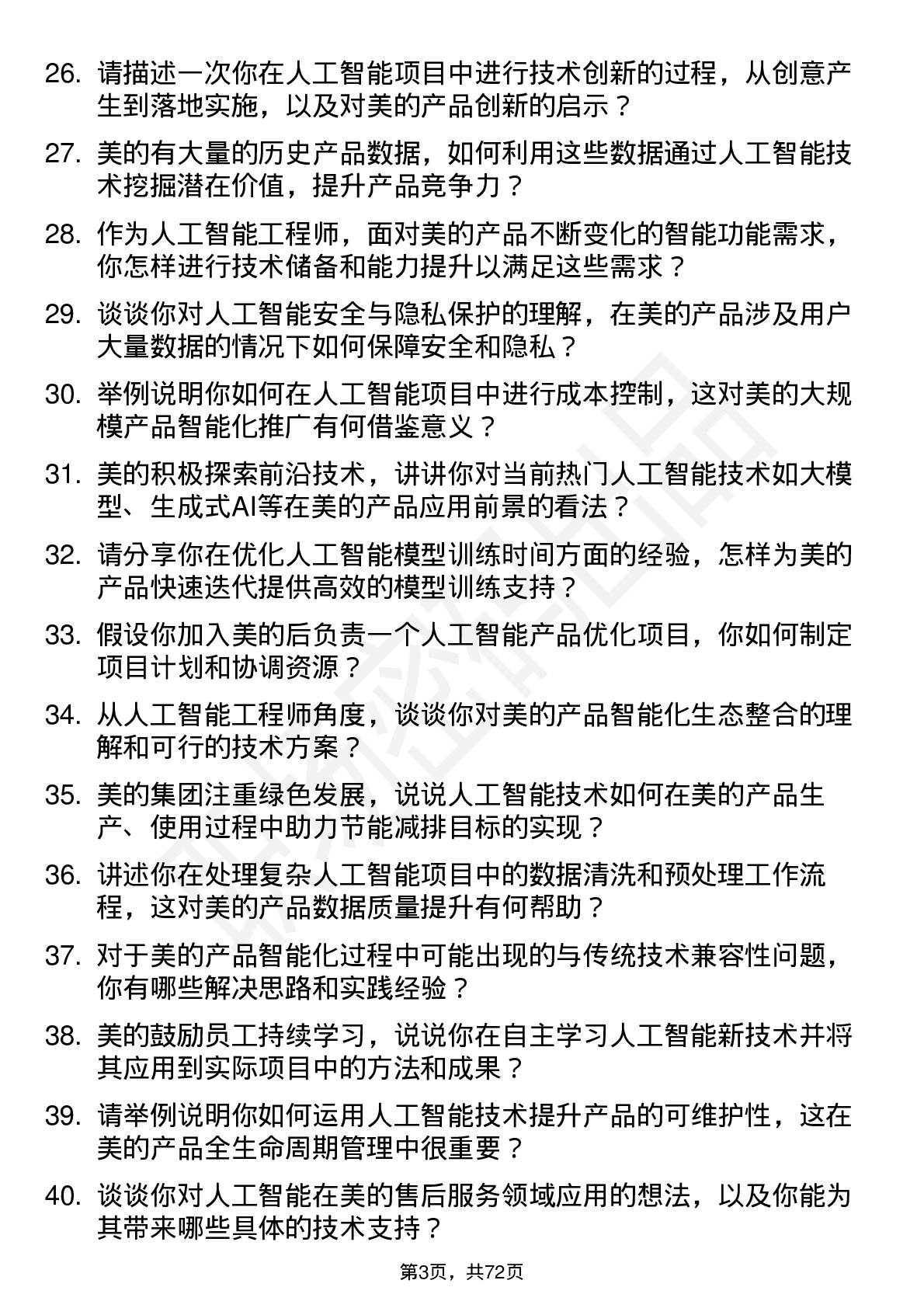 26. 请描述一次你在人工智能项目中进行技术创新的过程，从创意产生到落地实施，以及对美的产品创新的启示？

27. 美的有大量的历史产品数据，如何利用这些数据通过人工智能技术挖掘潜在价值，提升产品竞争力？

28. 作为人工智能工程师，面对美的产品不断变化的智能功能需求，你怎样进行技术储备和能力提升以满足这些需求？

29. 谈谈你对人工智能安全与隐私保护的理解，在美的产品涉及用户大量数据的情况下如何保障安全和隐私？

30. 举例说明你如何在人工智能项目中进行成本控制，这对美的大规模产品智能化推广有何借鉴意义？

31. 美的积极探索前沿技术，讲讲你对当前热门人工智能技术如大模型、生成式AI等在美的产品应用前景的看法？

32. 请分享你在优化人工智能模型训练时间方面的经验，怎样为美的产品快速迭代提供高效的模型训练支持？

33. 假设你加入美的后负责一个人工智能产品优化项目，你如何制定项目计划和协调资源？

34. 从人工智能工程师角度，谈谈你对美的产品智能化生态整合的理解和可行的技术方案？

35. 美的集团注重绿色发展，说说人工智能技术如何在美的产品生产、使用过程中助力节能减排目标的实现？

36. 讲述你在处理复杂人工智能项目中的数据清洗和预处理工作流程，这对美的产品数据质量提升有何帮助？

37. 对于美的产品智能化过程中可能出现的与传统技术兼容性问题，你有哪些解决思路和实践经验？

38. 美的鼓励员工持续学习，说说你在自主学习人工智能新技术并将其应用到实际项目中的方法和成果？

39. 请举例说明你如何运用人工智能技术提升产品的可维护性，这在美的产品全生命周期管理中很重要？

40. 谈谈你对人工智能在美的售后服务领域应用的想法，以及你能为其带来哪些具体的技术支持？

第3页，共72页